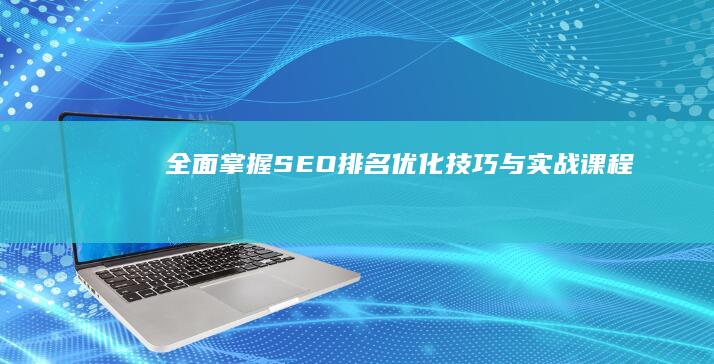 全面掌握SEO排名优化技巧与实战课程